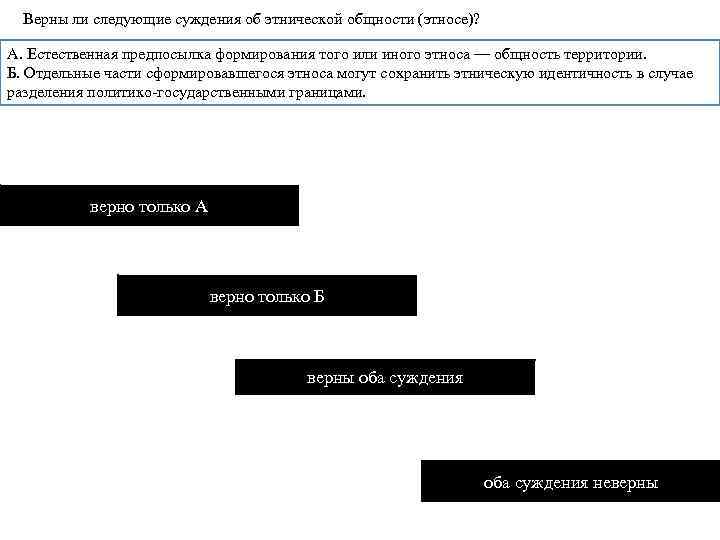 Верны ли следующие суждения об этнической общности (этносе)?

А. Естественная предпосылка формирования того или иного этноса — общность территории.
Б. Отдельные части сформировавшегося этноса могут сохранить этническую идентичность в случае разделения политико-государственными границами.

верно только А

верно только Б

верны оба суждения

оба суждения неверны